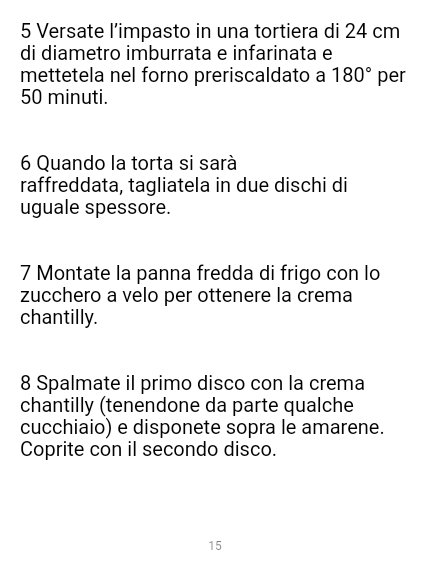 5 Versate l'impasto in una tortiera di 24 cm di diametro imburrata e infarinata e mettetela nel forno preriscaldato a 180° per 50 minuti.

6 Quando la torta si sarà raffreddata, tagliatela in due dischi di uguale spessore.

7 Montate la panna fredda di frigo con lo zucchero a velo per ottenere la crema chantilly.

8 Spalmate il primo disco con la crema chantilly (tenendone da parte qualche cucchiaio) e disponete sopra le amarene. Coprite con il secondo disco.

15